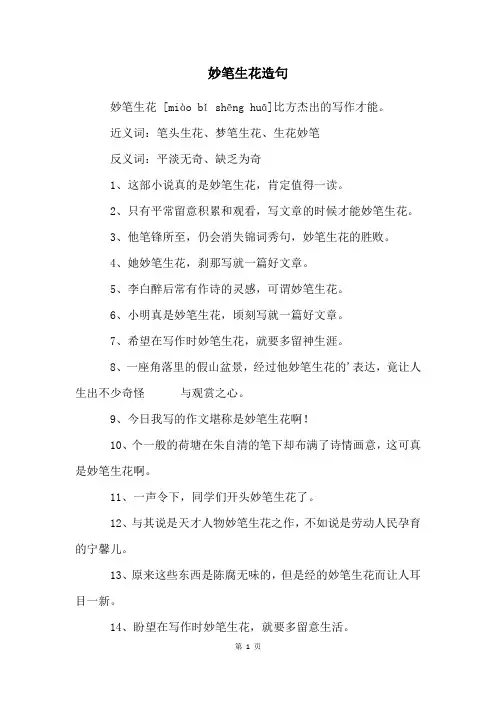 妙笔生花造句

妙笔生花 [miào bǐ shēng huā]比方杰出的写作才能。

近义词：笔头生花、梦笔生花、生花妙笔

反义词：平淡无奇、缺乏为奇

1、这部小说真的是妙笔生花，肯定值得一读。

2、只有平常留意积累和观看，写文章的时候才能妙笔生花。

3、他笔锋所至，仍会消失锦词秀句，妙笔生花的胜败。

4、她妙笔生花，刹那写就一篇好文章。

5、李白醉后常有作诗的灵感，可谓妙笔生花。

6、小明真是妙笔生花，顷刻写就一篇好文章。

7、希望在写作时妙笔生花，就要多留神生涯。

8、一座角落里的假山盆景，经过他妙笔生花的'表达，竟让人生出不少奇怪　　与观赏之心。

9、今日我写的作文堪称是妙笔生花啊！

10、个一般的荷塘在朱自清的笔下却布满了诗情画意，这可真是妙笔生花啊。

11、一声令下，同学们开头妙笔生花了。

12、与其说是天才人物妙笔生花之作，不如说是劳动人民孕育的宁馨儿。

13、原来这些东西是陈腐无味的，但是经的妙笔生花而让人耳目一新。

14、盼望在写作时妙笔生花，就要多留意生活。

第 1 页